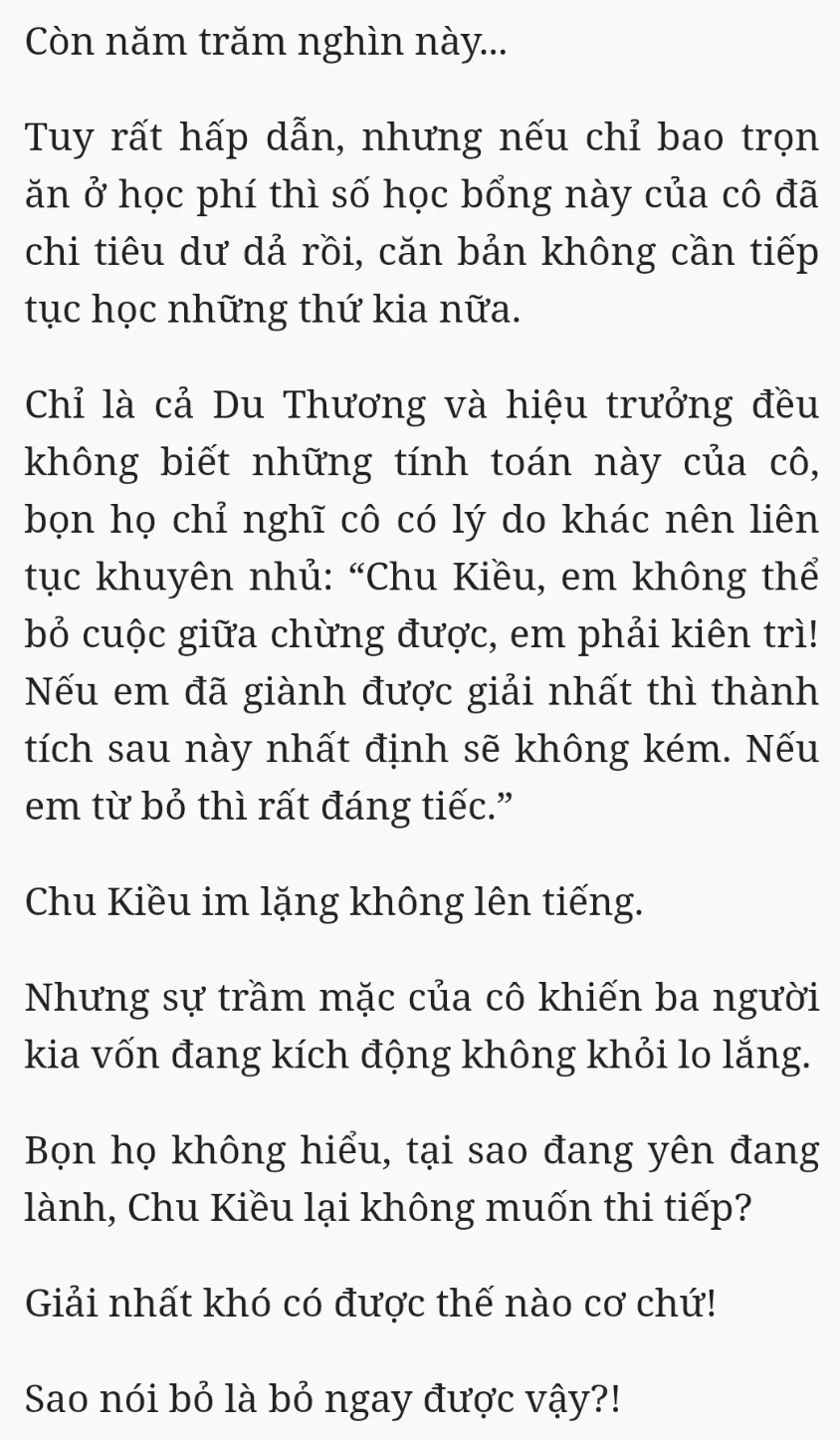 Còn năm trăm nghìn này...

Tuy rất hấp dẫn, nhưng nếu chỉ bao trọn ăn ở học phí thì số học bổng này của cô đã chi tiêu dư dả rồi, căn bản không cần tiếp tục học những thứ kia nữa.

Chỉ là cả Du Thương và hiệu trưởng đều không biết những tính toán này của cô, bọn họ chỉ nghĩ cô có lý do khác nên liên tục khuyên nhủ: “Chu Kiều, em không thể bỏ cuộc giữa chừng được, em phải kiên trì! Nếu em đã giành được giải nhất thì thành tích sau này nhất định sẽ không kém. Nếu em từ bỏ thì rất đáng tiếc.”

Chu Kiều im lặng không lên tiếng.

Nhưng sự trầm mặc của cô khiến ba người kia vốn đang kích động không khỏi lo lắng.

Bọn họ không hiểu, tại sao đang yên đang lành, Chu Kiều lại không muốn thi tiếp?

Giải nhất khó có được thế nào cơ chứ!

Sao nói bỏ là bỏ ngay được vậy?!